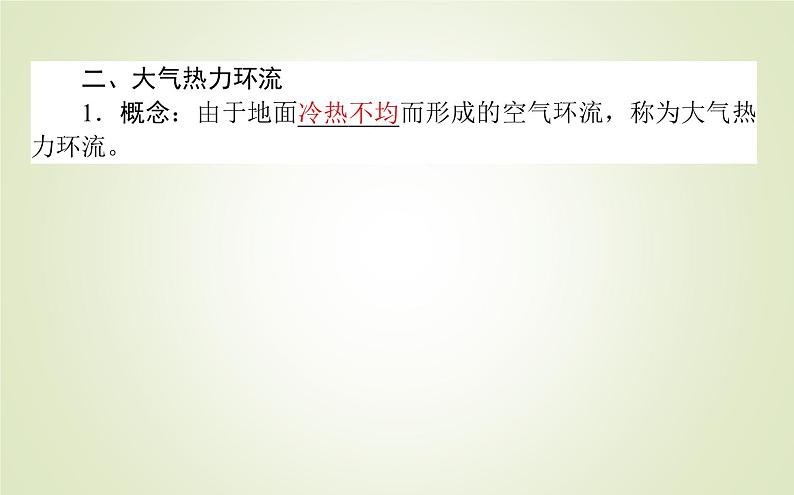 二、大气热力环流

1．概念：由于地面冷热不均而形成的空气环流，称为大气热力环流。